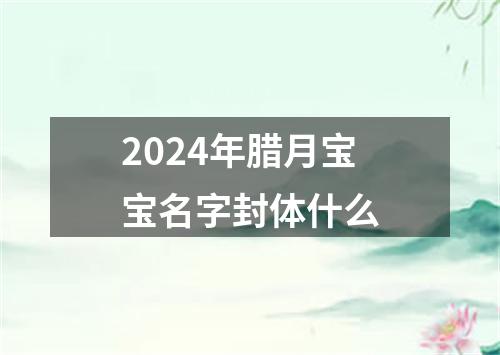 2024年腊月宝宝名字封体什么